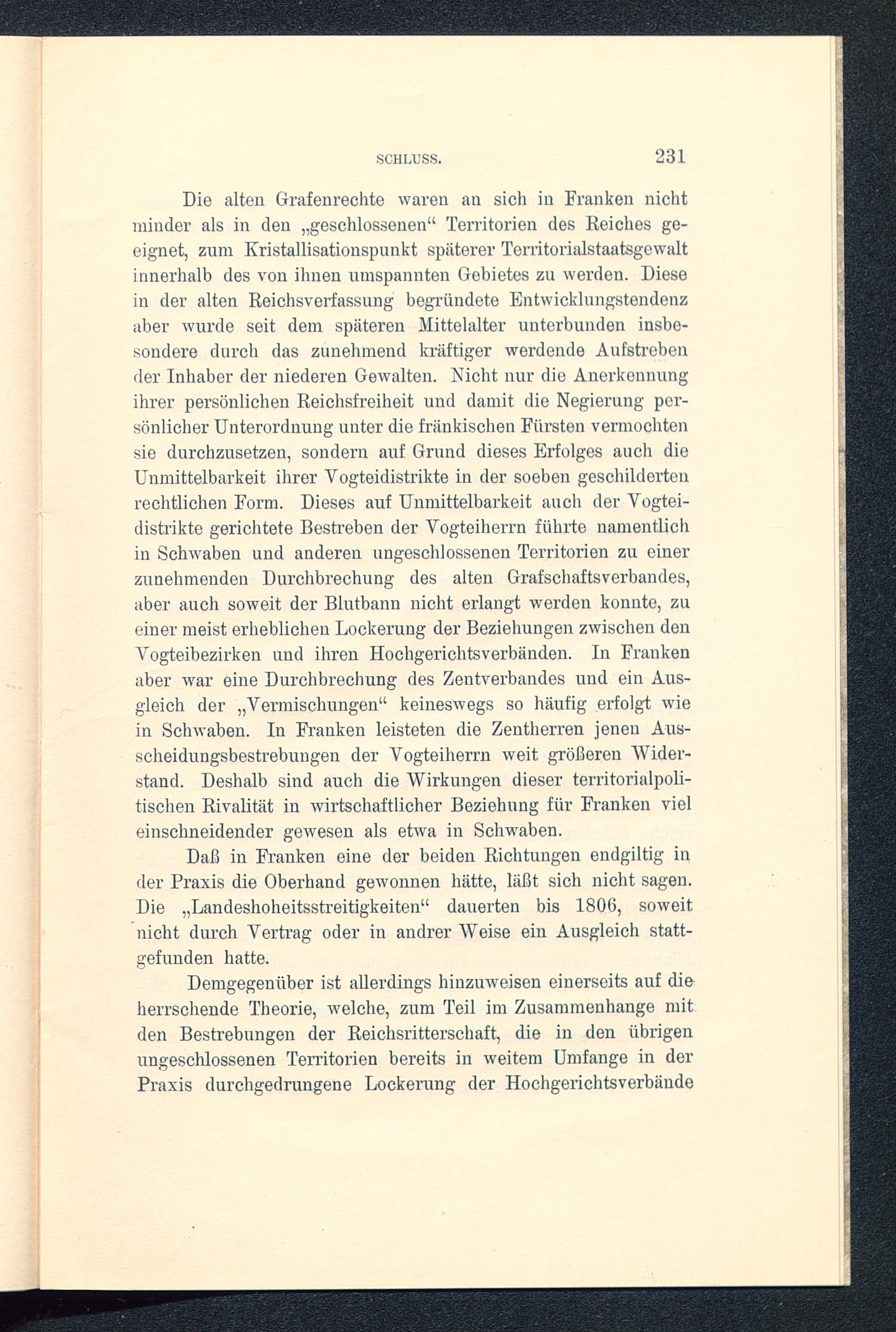 SCHLUSS. 231

Die alten Grafenrechte waren an sich in Franken nicht minder als in den „geschlossenen“ Territorien des Reiches geeignet, zum Kristallisationspunkt späterer Territorialstaatsgewalt innerhalb des von ihnen umspannten Gebietes zu werden. Diese in der alten Reichsverfassung begründete Entwicklungstendenz aber wurde seit dem späteren Mittelalter unterbunden insbesondere durch das zunehmend kräftiger werdende Aufstreben der Inhaber der niederen Gewalten. Nicht nur die Anerkennung ihrer persönlichen Reichsfreiheit und damit die Negierung persönlicher Unterordnung unter die fränkischen Fürsten vermochten sie durchzusetzen, sondern auf Grund dieses Erfolges auch die Unmittelbarkeit ihrer Vogteidistrikte in der soeben geschilderten rechtlichen Form. Dieses auf Unmittelbarkeit auch der Vogteidistrikte gerichtete Bestreben der Vogteiherrn führte namentlich in Schwaben und anderen ungeschlossenen Territorien zu einer zunehmenden Durchbrechung des alten Grafschaftsverbandes, aber auch soweit der Blutbann nicht erlangt werden konnte, zu einer meist erheblichen Lockerung der Beziehungen zwischen den Vogteibezirken und ihren Hochgerichtsverbänden. In Franken aber war eine Durchbrechung des Zentverbandes und ein Ausgleich der „Vermischungen“ keineswegs so häufig erfolgt wie in Schwaben. In Franken leisteten die Zentherren jenen Ausscheidungsbestrebungen der Vogteiherrn weit größeren Widerstand. Deshalb sind auch die Wirkungen dieser territorialpolitischen Rivalität in wirtschaftlicher Beziehung für Franken viel einschneidender gewesen als etwa in Schwaben.

Daß in Franken eine der beiden Richtungen endgiltig in der Praxis die Oberhand gewonnen hätte, läßt sich nicht sagen. Die „Landeshoheitsstreitigkeiten“ dauerten bis 1806, soweit nicht durch Vertrag oder in andrer Weise ein Ausgleich stattgefunden hatte.

Demgegenüber ist allerdings hinzuweisen einerseits auf die herrschende Theorie, welche, zum Teil im Zusammenhange mit den Bestrebungen der Reichsritterschaft, die in den übrigen ungeschlossenen Territorien bereits in weitem Umfange in der Praxis durchgedrungene Lockerung der Hochgerichtsverbände